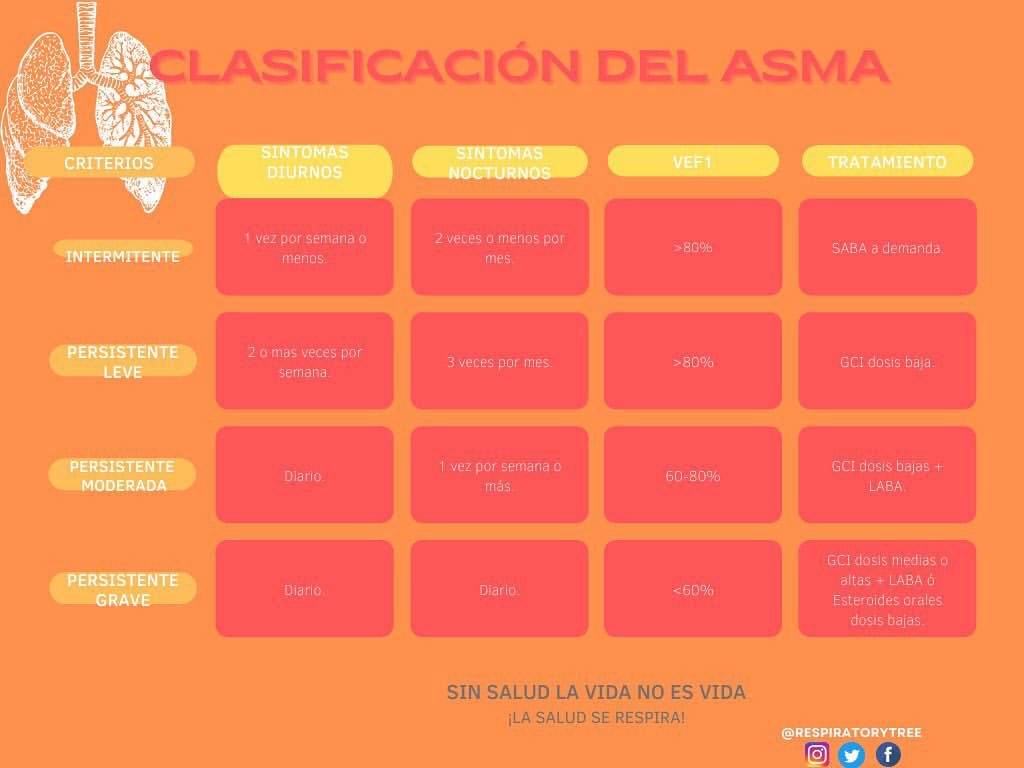 CLASIFICACIÓN DEL ASMA

| CRITERIOS | SINTOMAS DIURNOS | SINTOMAS NOCTURNOS | VEF1 | TRATAMIENTO |
|---|---|---|---|---|
| INTERMITENTE | 1 vez por semana o menos. | 2 veces o menos por mes. | >80% | SABA a demanda. |
| PERSISTENTE LEVE | 2 o mas veces por semana. | 3 veces por mes. | >80% | GCI dosis baja. |
| PERSISTENTE MODERADA | Diario. | 1 vez por semana o más. | 60-80% | GCI dosis bajas + LABA. |
| PERSISTENTE GRAVE | Diario. | Diario. | <60% | GCI dosis medias o altas + LABA ó Esteroides orales dosis bajas. |

SIN SALUD LA VIDA NO ES VIDA
¡LA SALUD SE RESPIRA!

@RESPIRATORYTREE